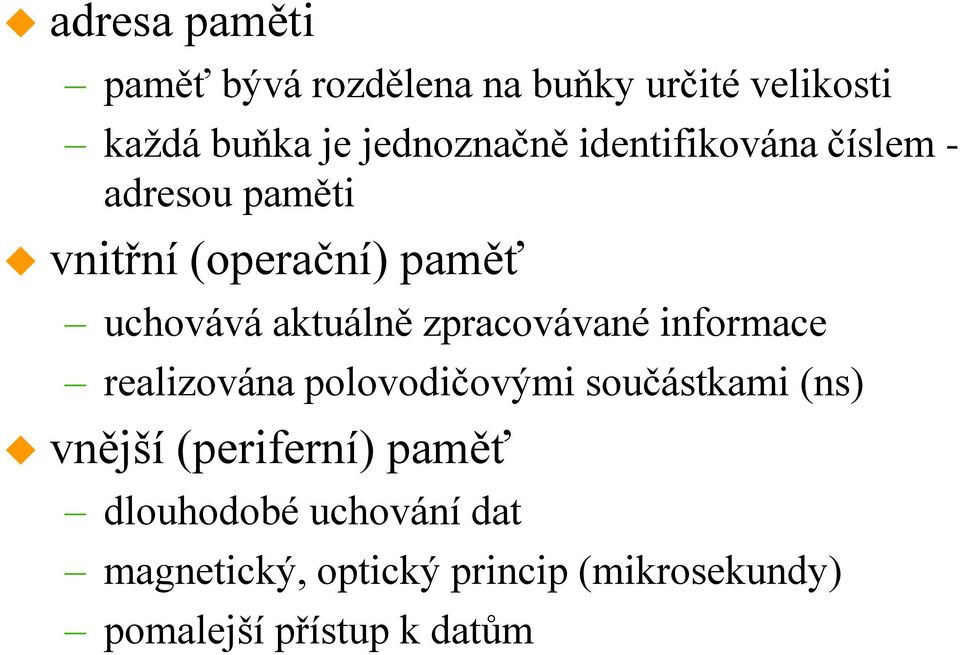 adresa paměti

– paměť bývá rozdělena na buňky určité velikosti

– každá buňka je jednoznačně identifikována číslem - adresou paměti

vnitřní (operační) paměť

– uchovává aktuálně zpracovávané informace

– realizována polovodičovými součástkami (ns)

vnější (periferní) paměť

– dlouhodobé uchování dat

– magnetický, optický princip (mikrosekundy)

– pomalejší přístup k datům